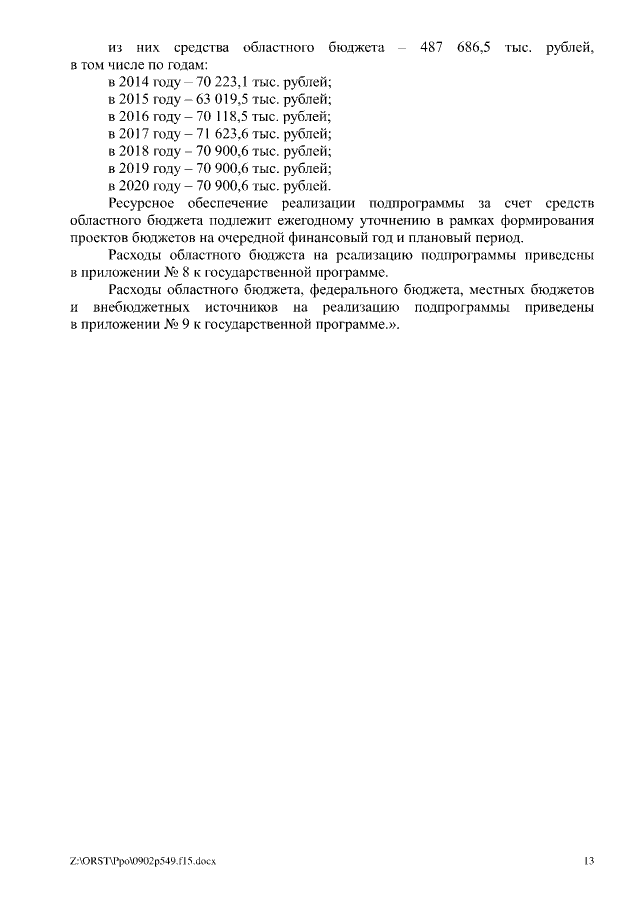 из них средства областного бюджета – 487 686,5 тыс. рублей, в том числе по годам:

в 2014 году – 70 223,1 тыс. рублей;

в 2015 году – 63 019,5 тыс. рублей;

в 2016 году – 70 118,5 тыс. рублей;

в 2017 году – 71 623,6 тыс. рублей;

в 2018 году – 70 900,6 тыс. рублей;

в 2019 году – 70 900,6 тыс. рублей;

в 2020 году – 70 900,6 тыс. рублей.

Ресурсное обеспечение реализации подпрограммы за счет средств областного бюджета подлежит ежегодному уточнению в рамках формирования проектов бюджетов на очередной финансовый год и плановый период.

Расходы областного бюджета на реализацию подпрограммы приведены в приложении № 8 к государственной программе.

Расходы областного бюджета, федерального бюджета, местных бюджетов и внебюджетных источников на реализацию подпрограммы приведены в приложении № 9 к государственной программе.».

Z:\ORST\Ppo\0902p549.f15.docx

13